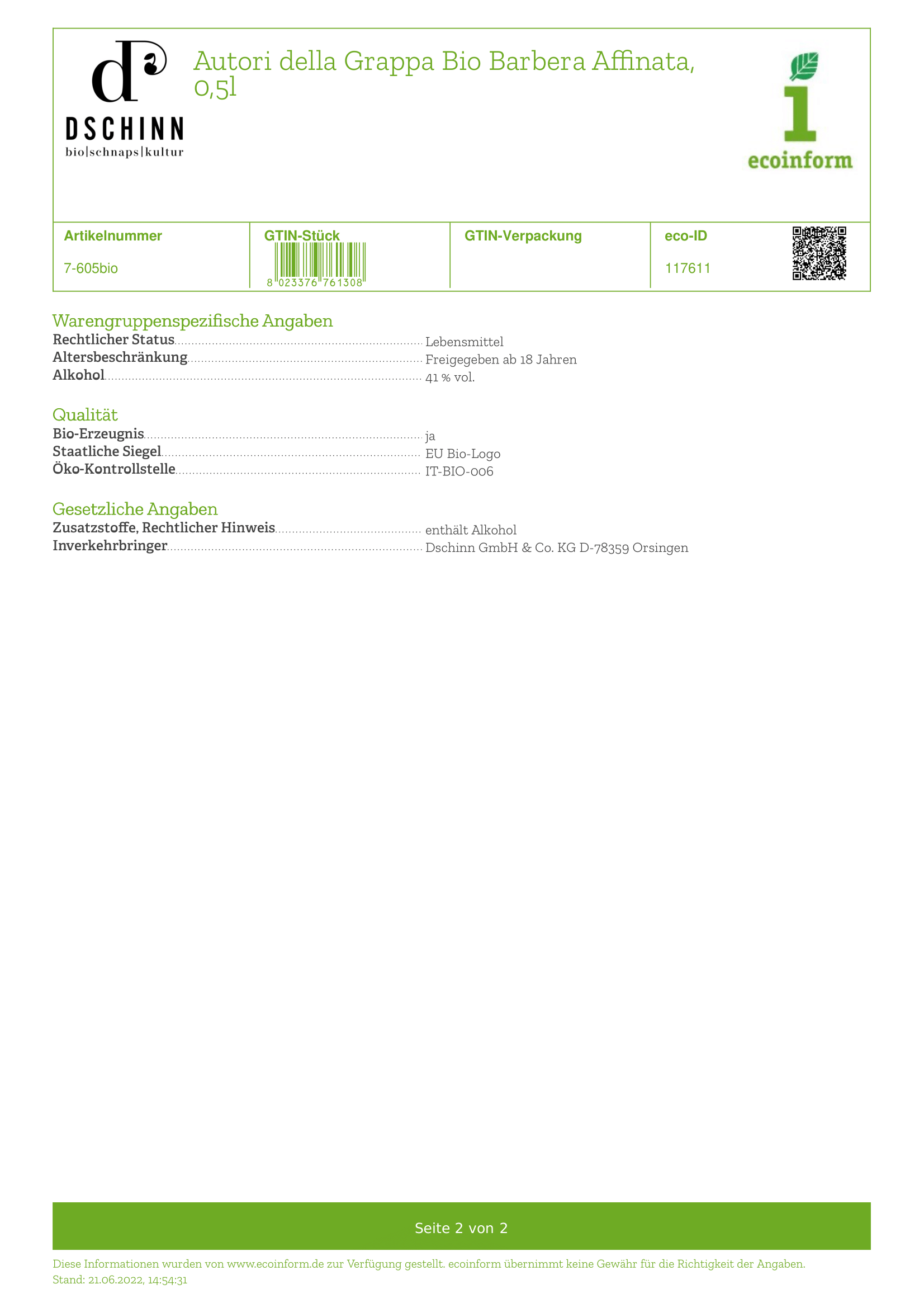 DSCHINN
bio|schnaps|kultur

Autori della Grappa Bio Barbera Affinata, 0,5l

ecoinform

| Artikelnummer | GTIN-Stück | GTIN-Verpackung | eco-ID |
|---|---|---|---|
| 7-605bio | 8 023376 761308 | | 117611 |

Warengruppenspezifische Angaben
Rechtlicher Status Lebensmittel
Altersbeschränkung Freigegeben ab 18 Jahren
Alkohol 41 % vol.

Qualität
Bio-Erzeugnis ja
Staatliche Siegel EU Bio-Logo
Öko-Kontrollstelle IT-BIO-006

Gesetzliche Angaben
Zusatzstoffe, Rechtlicher Hinweis enthält Alkohol
Inverkehrbringer Dschinn GmbH & Co. KG D-78359 Orsingen

Seite 2 von 2

Diese Informationen wurden von www.ecoinform.de zur Verfügung gestellt. ecoinform übernimmt keine Gewähr für die Richtigkeit der Angaben.
Stand: 21.06.2022, 14:54:31